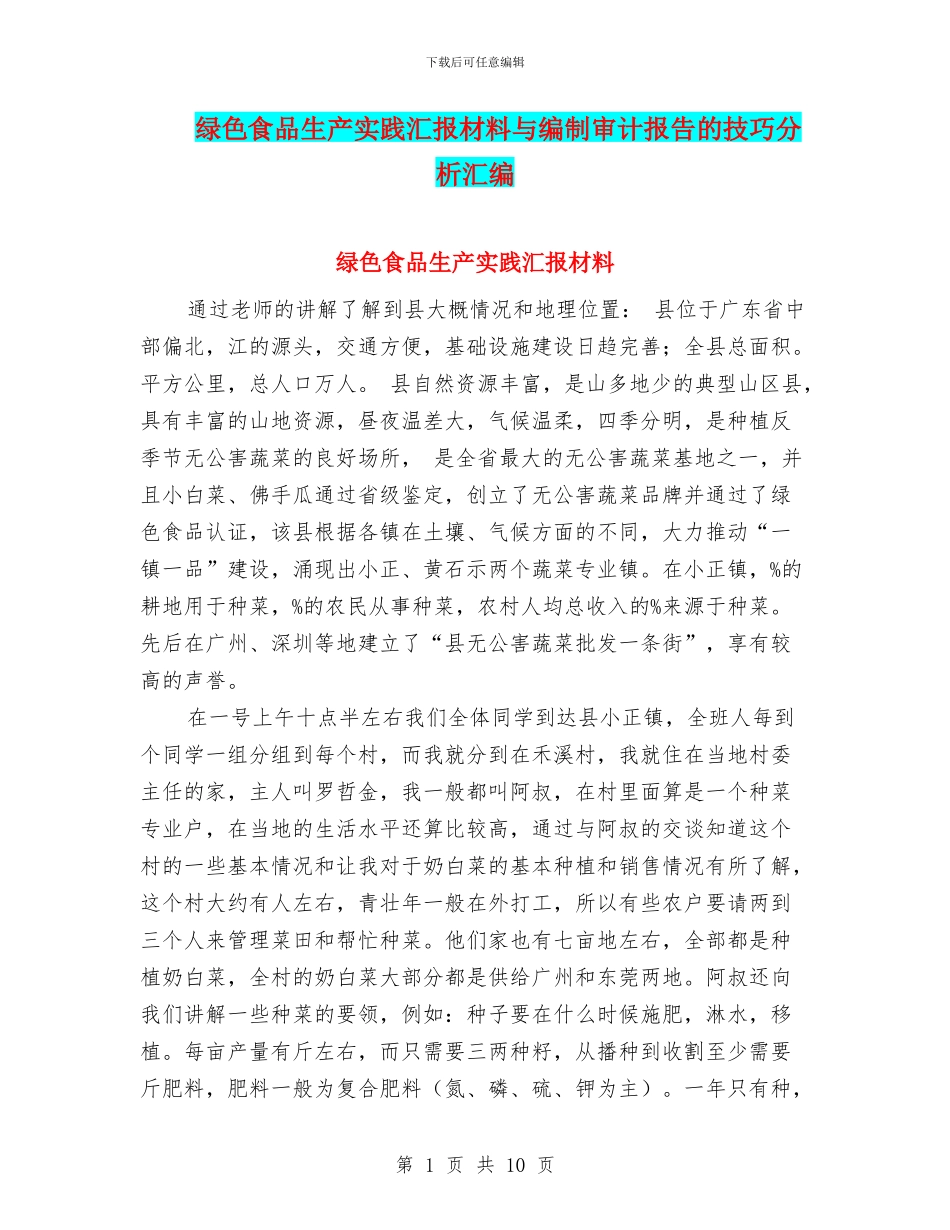 下载后可任意编辑

绿色食品生产实践汇报材料与编制审计报告的技巧分析汇编

绿色食品生产实践汇报材料

通过老师的讲解了解到县大概情况和地理位置： 县位于广东省中部偏北，江的源头，交通方便，基础设施建设日趋完善；全县总面积。平方公里，总人口万人。 县自然资源丰富，是山多地少的典型山区县，具有丰富的山地资源，昼夜温差大，气候温柔，四季分明，是种植反季节无公害蔬菜的良好场所， 是全省最大的无公害蔬菜基地之一，并且小白菜、佛手瓜通过省级鉴定，创立了无公害蔬菜品牌并通过了绿色食品认证，该县根据各镇在土壤、气候方面的不同，大力推动“一镇一品”建设，涌现出小正、黄石示两个蔬菜专业镇。在小正镇，%的耕地用于种菜，%的农民从事种菜，农村人均总收入的%来源于种菜。先后在广州、深圳等地建立了“县无公害蔬菜批发一条街”，享有较高的声誉。

在一号上午十点半左右我们全体同学到达县小正镇，全班人每到个同学一组分组到每个村，而我就分到在禾溪村，我就住在当地村委主任的家，主人叫罗哲金，我一般都叫阿叔，在村里面算是一个种菜专业户，在当地的生活水平还算比较高，通过与阿叔的交谈知道这个村的一些基本情况和让我对于奶白菜的基本种植和销售情况有所了解，这个村大约有人左右，青壮年一般在外打工，所以有些农户要请两到三个人来管理菜田和帮忙种菜。他们家也有七亩地左右，全部都是种植奶白菜，全村的奶白菜大部分都是供给广州和东莞两地。阿叔还向我们讲解一些种菜的要领，例如：种子要在什么时候施肥，淋水，移植。每亩产量有斤左右，而只需要三两种籽，从播种到收割至少需要斤肥料，肥料一般为复合肥料（氮、磷、硫、钾为主）。一年只有种，

第 1 页 共 10 页